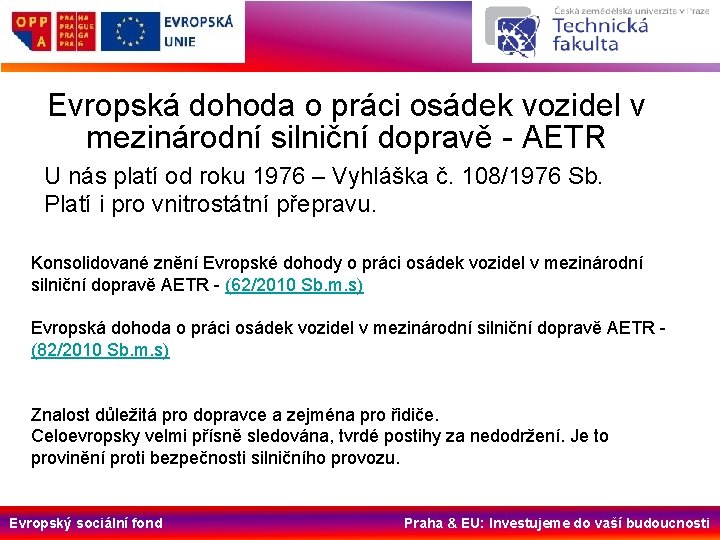 OPP A PRA HA PRA GUE PRA GA PRA G

EVROPSKÁ UNIE

Česká zemědělská univerzita v Praze
Technická fakulta

Evropská dohoda o práci osádek vozidel v mezinárodní silniční dopravě - AETR

U nás platí od roku 1976 – Vyhláška č. 108/1976 Sb.
Platí i pro vnitrostátní přepravu.

Konsolidované znění Evropské dohody o práci osádek vozidel v mezinárodní silniční dopravě AETR - (62/2010 Sb.m.s)

Evropská dohoda o práci osádek vozidel v mezinárodní silniční dopravě AETR - (82/2010 Sb.m.s)

Znalost důležitá pro dopravce a zejména pro řidiče.
Celoevropsky velmi přísně sledována, tvrdé postihy za nedodržení. Je to provinění proti bezpečnosti silničního provozu.

Evropský sociální fond

Praha & EU: Investujeme do vaší budoucnosti